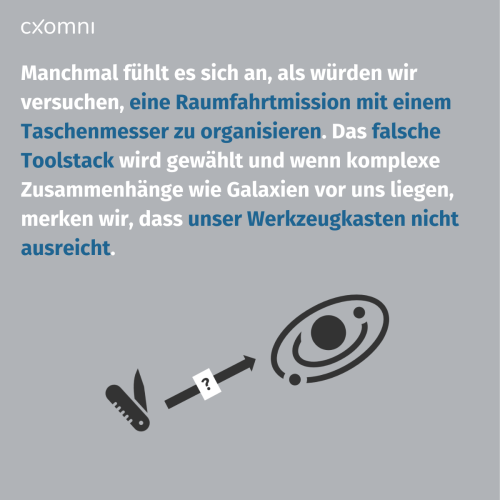 cxomni

Manchmal fühlt es sich an, als würden wir versuchen, eine Raumfahrtmission mit einem Taschenmesser zu organisieren. Das falsche Toolstack wird gewählt und wenn komplexe Zusammenhänge wie Galaxien vor uns liegen, merken wir, dass unser Werkzeugkasten nicht ausreicht.

?